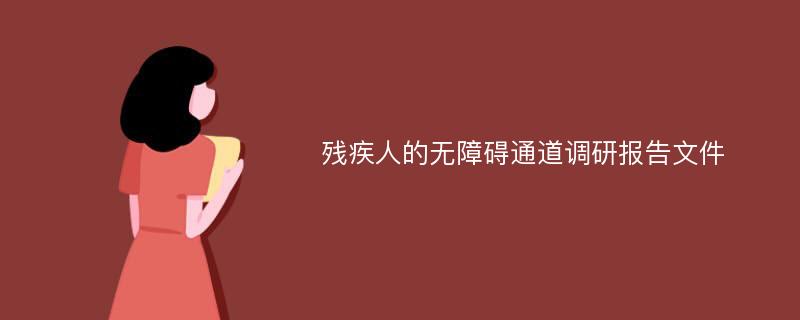 残疾人的无障碍通道调研报告文件